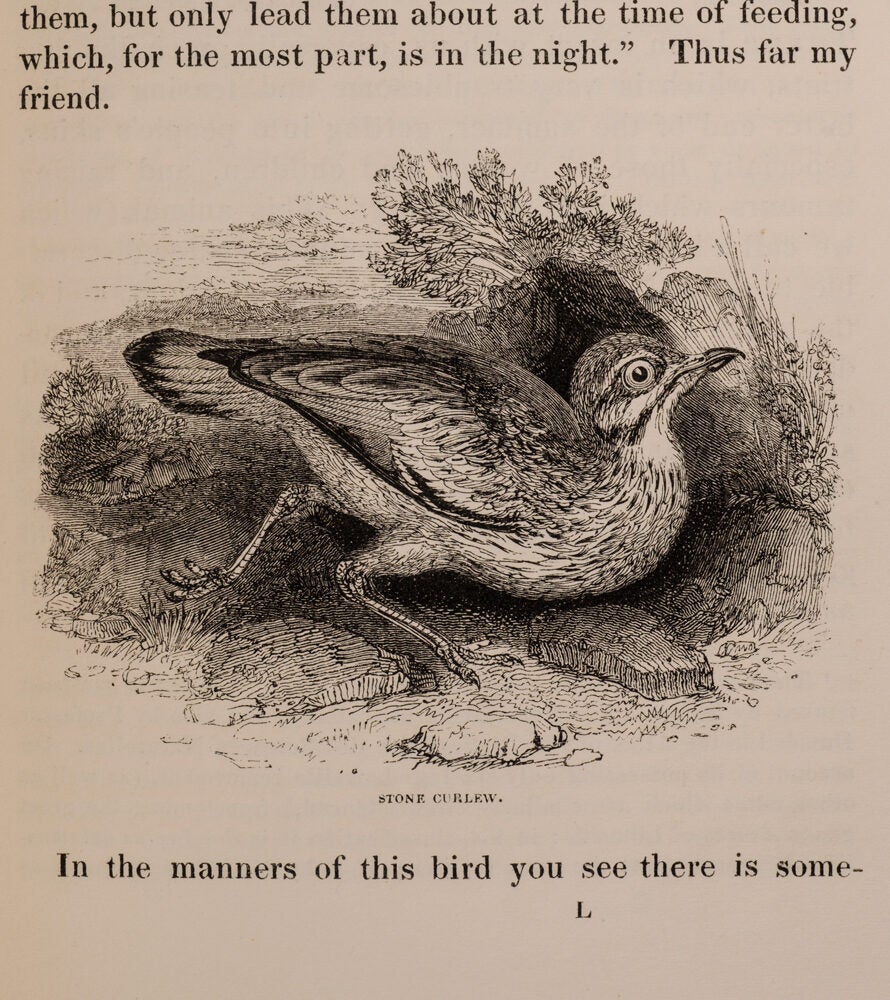 them, but only lead them about at the time of feeding, which, for the most part, is in the night." Thus far my friend.

STONE CURLEW.

In the manners of this bird you see there is some-

L